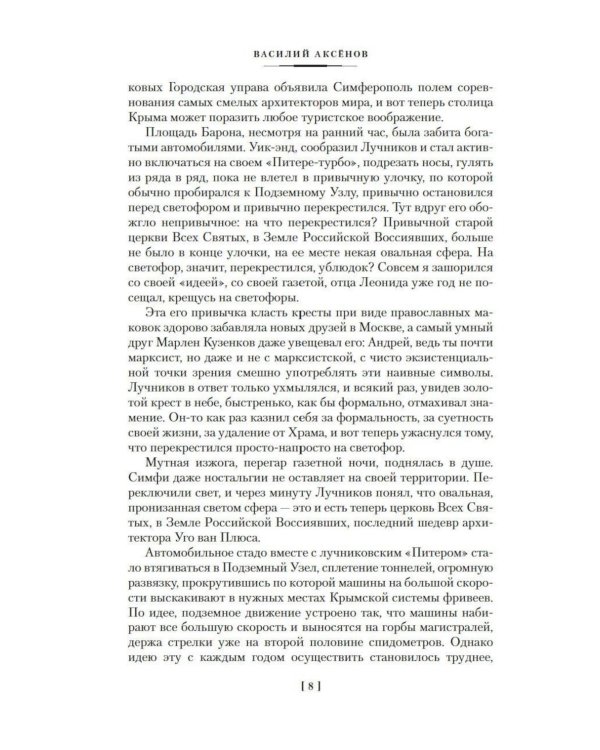 ВАСИЛИЙ АКСЁНОВ

ковых Городская управа объявила Симферополь полем соревнования самых смелых архитекторов мира, и вот теперь столица Крыма может поразить любое туристское воображение.

Площадь Барона, несмотря на ранний час, была забита богатыми автомобилями. Уик-энд, сообразил Лучников и стал активно включаться на своем «Питере-турбо», подрезать носы, гулять из ряда в ряд, пока не влетел в привычную улочку, по которой обычно пробирался к Подземному Узлу, привычно остановился перед светофором и привычно перекрестился. Тут вдруг его обожгло непривычное: на что перекрестился? Привычной старой церкви Всех Святых, в Земле Российской Воссиявших, больше не было в конце улочки, на ее месте некая овальная сфера. На светофор, значит, перекрестился, ублюдок? Совсем я зашорился со своей «идеей», со своей газетой, отца Леонида уже год не посещал, крещусь на светофоры.

Эта его привычка класть кресты при виде православных маковок здорово забавляла новых друзей в Москве, а самый умный друг Марлен Кузенков даже увещевал его: Андрей, ведь ты почти марксист, но даже и не с марксистской, с чисто экзистенциальной точки зрения смешно употреблять эти наивные символы. Лучников в ответ только ухмылялся, и всякий раз, увидев золотой крест в небе, быстренько, как бы формально, отмахивал знамение. Он-то как раз казнил себя за формальность, за суетность своей жизни, за удаление от Храма, и вот теперь ужаснулся тому, что перекрестился просто-напросто на светофор.

Мутная изжога, перегар газетной ночи, поднялась в душе. Симфи даже ностальгии не оставляет на своей территории. Переключили свет, и через минуту Лучников понял, что овальная, пронизанная светом сфера — это и есть теперь церковь Всех Святых, в Земле Российской Воссиявших, последний шедевр архитектора Уго ван Плюса.

Автомобильное стадо вместе с лучниковским «Питером» стало втягиваться в Подземный Узел, сплетение тоннелей, огромную развязку, прокрутившись по которой машины на большой скорости выскакивают в нужных местах Крымской системы фривеев. По идее, подземное движение устроено так, что машины набирают все большую скорость и выносятся на горбы магистралей, держа стрелки уже на второй половине спидометров. Однако идею эту с каждым годом осуществить становилось труднее,

[ 8 ]